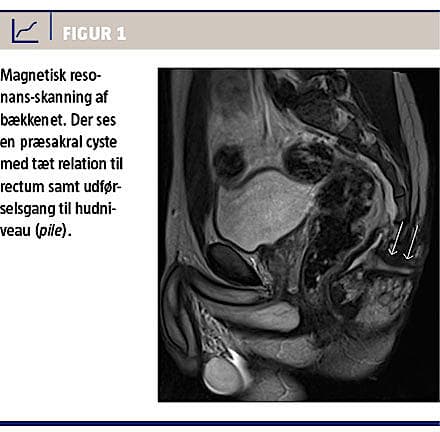 FIGUR 1

Magnetisk resonans-skanning af bækkenet. Der ses en præsakral cyste med tæt relation til rectum samt udførselsgang til hudniveau (pile).